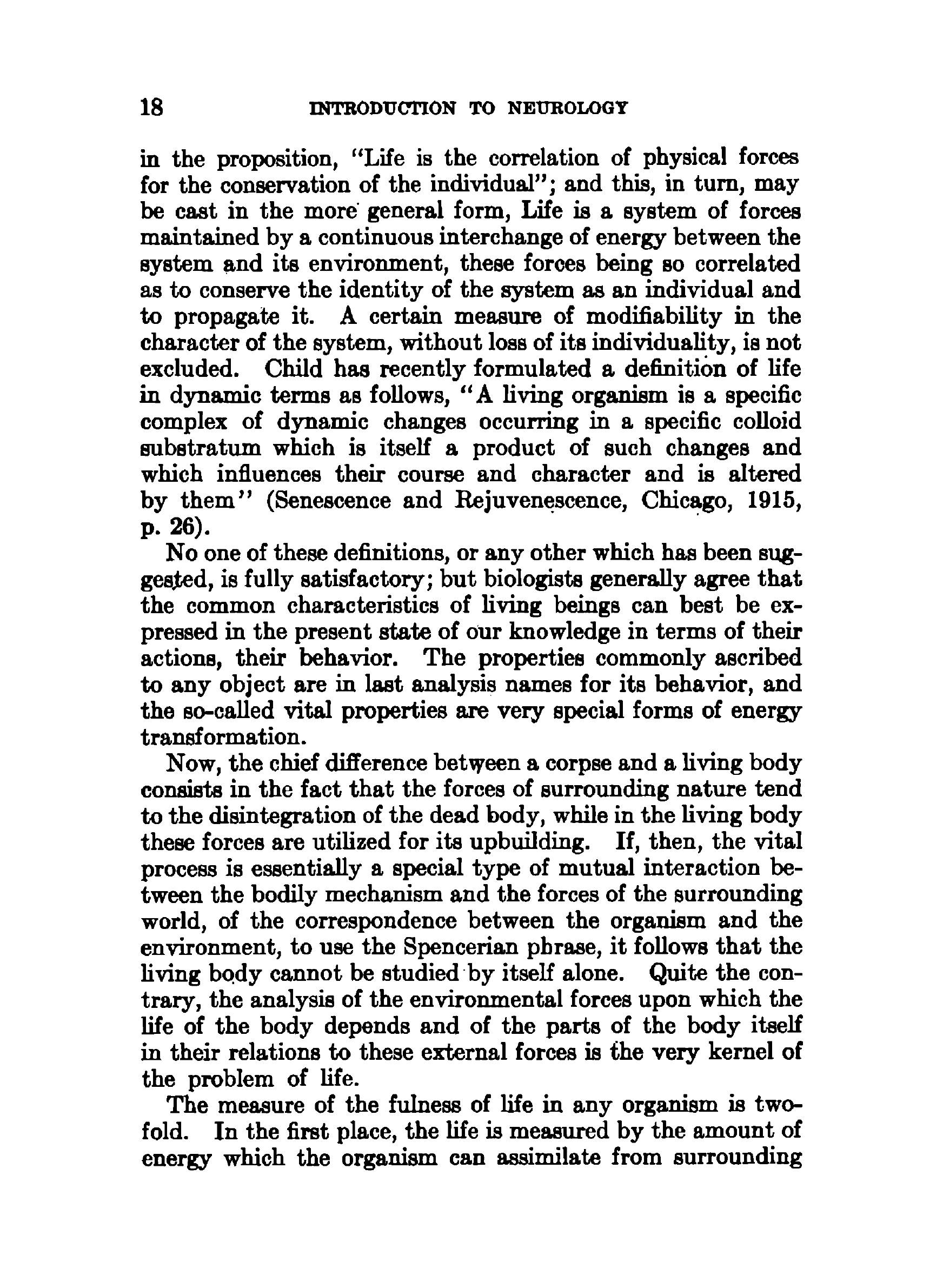 18 INTRODUCTION TO NEUROLOGY

in the proposition, "Life is the correlation of physical forces for the conservation of the individual"; and this, in turn, may be cast in the more general form, Life is a system of forces maintained by a continuous interchange of energy between the system and its environment, these forces being so correlated as to conserve the identity of the system as an individual and to propagate it. A certain measure of modifiability in the character of the system, without loss of its individuality, is not excluded. Child has recently formulated a definition of life in dynamic terms as follows, "A living organism is a specific complex of dynamic changes occurring in a specific colloid substratum which is itself a product of such changes and which influences their course and character and is altered by them" (Senescence and Rejuvenescence, Chicago, 1915, p. 26).

No one of these definitions, or any other which has been suggested, is fully satisfactory; but biologists generally agree that the common characteristics of living beings can best be expressed in the present state of our knowledge in terms of their actions, their behavior. The properties commonly ascribed to any object are in last analysis names for its behavior, and the so-called vital properties are very special forms of energy transformation.

Now, the chief difference between a corpse and a living body consists in the fact that the forces of surrounding nature tend to the disintegration of the dead body, while in the living body these forces are utilized for its upbuilding. If, then, the vital process is essentially a special type of mutual interaction between the bodily mechanism and the forces of the surrounding world, of the correspondence between the organism and the environment, to use the Spencerian phrase, it follows that the living body cannot be studied by itself alone. Quite the contrary, the analysis of the environmental forces upon which the life of the body depends and of the parts of the body itself in their relations to these external forces is the very kernel of the problem of life.

The measure of the fulness of life in any organism is twofold. In the first place, the life is measured by the amount of energy which the organism can assimilate from surrounding